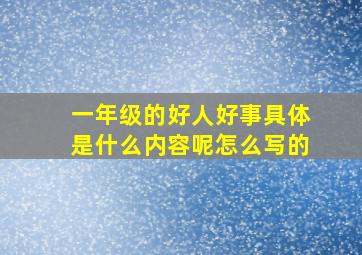 一年级的好人好事具体是什么内容呢怎么写的